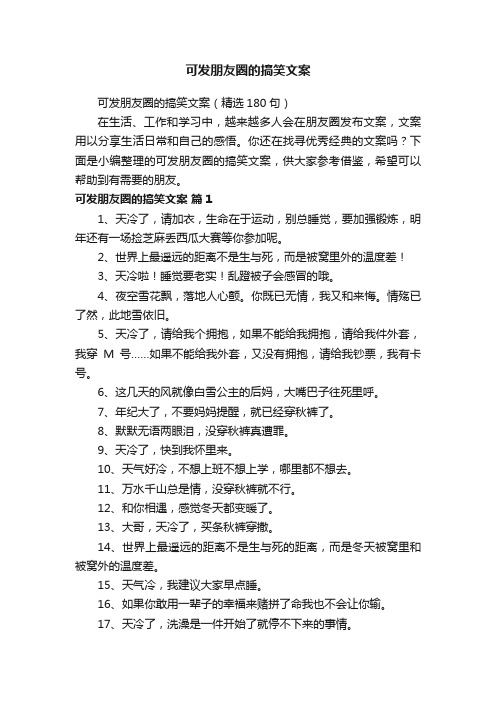 可发朋友圈的搞笑文案

可发朋友圈的搞笑文案（精选 180 句）

在生活、工作和学习中，越来越多人会在朋友圈发布文案，文案用以分享生活日常和自己的感悟。你还在找寻优秀经典的文案吗？下面是小编整理的可发朋友圈的搞笑文案，供大家参考借鉴，希望可以帮助到有需要的朋友。

可发朋友圈的搞笑文案 篇 1

1、天冷了，请加衣，生命在于运动，别总睡觉，要加强锻炼，明年还有一场捡芝麻丢西瓜大赛等你参加呢。

2、世界上最遥远的距离不是生与死，而是被窝里外的温度差！

3、天冷啦！睡觉要老实！乱蹬被子会感冒的哦。

4、夜空雪花飘，落地人心颤。你既已无情，我又和来悔。情殇已了然，此地雪依旧。

5、天冷了，请给我个拥抱，如果不能给我拥抱，请给我件外套，我穿 M 号……如果不能给我外套，又没有拥抱，请给我钞票，我有卡号。

6、这几天的风就像白雪公主的后妈，大嘴巴子往死里呼。

7、年纪大了，不要妈妈提醒，就已经穿秋裤了。

8、默默无语两眼泪，没穿秋裤真遭罪。

9、天冷了，快到我怀里来。

10、天气好冷，不想上班不想上学，哪里都不想去。

11、万水千山总是情，没穿秋裤就不行。

12、和你相遇，感觉冬天都变暖了。

13、大哥，天冷了，买条秋裤穿撒。

14、世界上最遥远的距离不是生与死的距离，而是冬天被窝里和被窝外的温度差。

15、天气冷，我建议大家早点睡。

16、如果你敢用一辈子的幸福来赌拼了命我也不会让你输。

17、天冷了，洗澡是一件开始了就停不下来的事情。